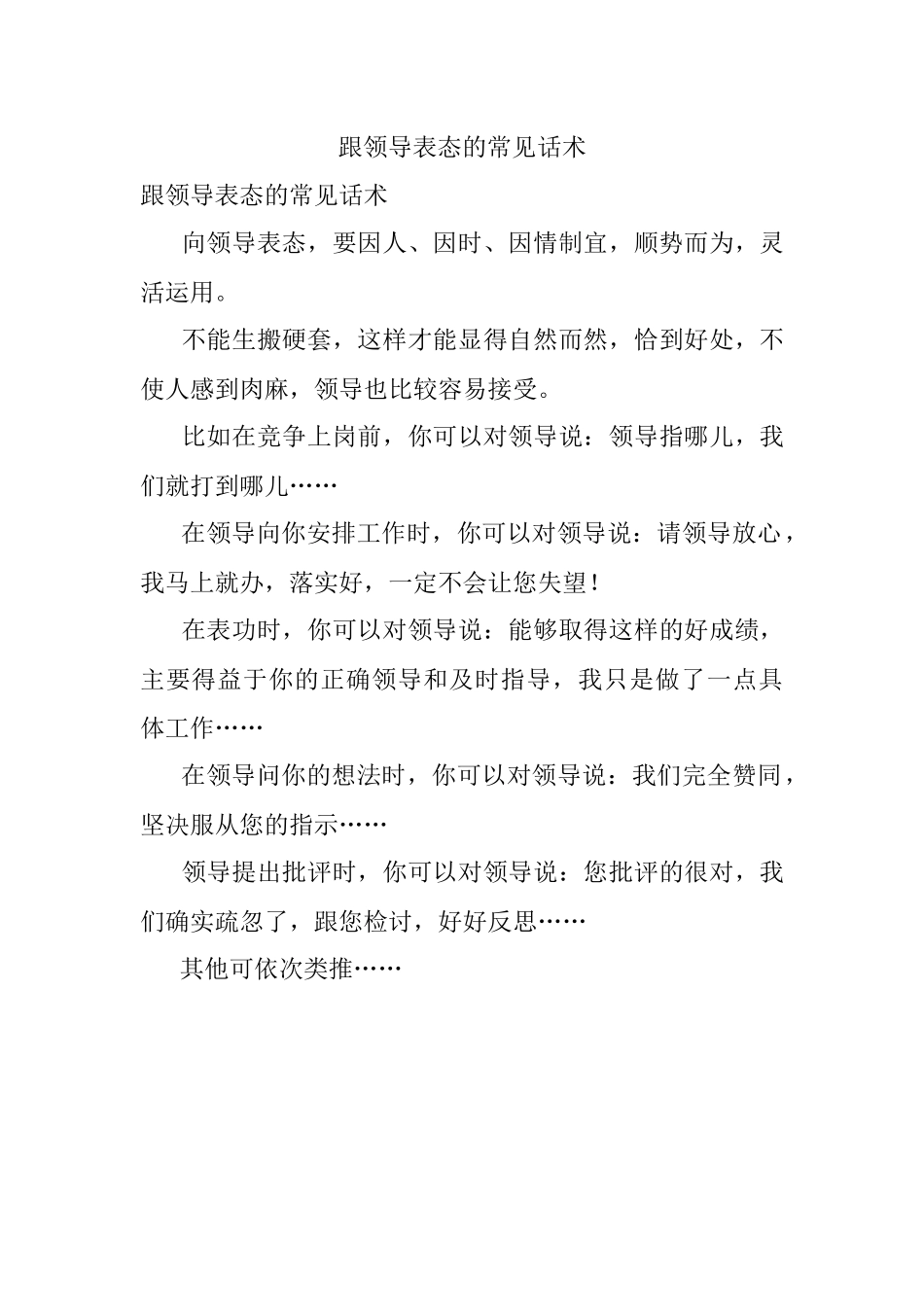 跟领导表态的常见话术

跟领导表态的常见话术

向领导表态，要因人、因时、因情制宜，顺势而为，灵活运用。

不能生搬硬套，这样才能显得自然而然，恰到好处，不使人感到肉麻，领导也比较容易接受。

比如在竞争上岗前，你可以对领导说：领导指哪儿，我们就打到哪儿……

在领导向你安排工作时，你可以对领导说：请领导放心，我马上就办，落实好，一定不会让您失望！

在表功时，你可以对领导说：能够取得这样的好成绩，主要得益于你的正确领导和及时指导，我只是做了一点具体工作……

在领导问你的想法时，你可以对领导说：我们完全赞同，坚决服从您的指示……

领导提出批评时，你可以对领导说：您批评的很对，我们确实疏忽了，跟您检讨，好好反思……

其他可依次类推……